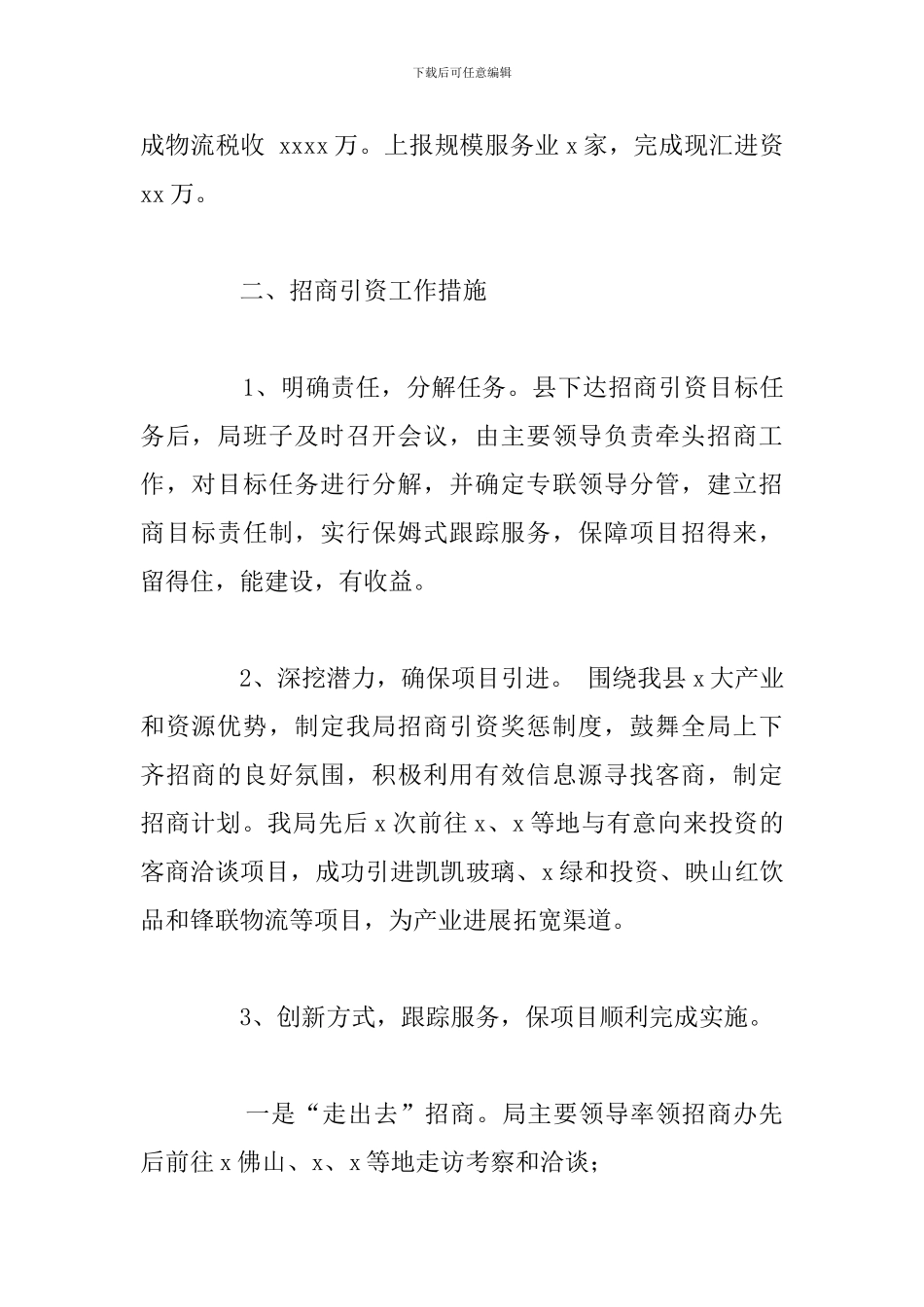 下载后可任意编辑

成物流税收 xxxx 万。上报规模服务业 x 家，完成现汇进资 xx 万。

二、招商引资工作措施

1、明确责任，分解任务。县下达招商引资目标任务后，局班子及时召开会议，由主要领导负责牵头招商工作，对目标任务进行分解，并确定专联领导分管，建立招商目标责任制，实行保姆式跟踪服务，保障项目招得来，留得住，能建设，有收益。

2、深挖潜力，确保项目引进。 围绕我县 x 大产业和资源优势，制定我局招商引资奖惩制度，鼓舞全局上下齐招商的良好氛围，积极利用有效信息源寻找客商，制定招商计划。我局先后 x 次前往 x、x 等地与有意向来投资的客商洽谈项目，成功引进凯凯玻璃、x 绿和投资、映山红饮品和锋联物流等项目，为产业进展拓宽渠道。

3、创新方式，跟踪服务，保项目顺利完成实施。

一是“走出去”招商。局主要领导率领招商办先后前往 x 佛山、x、x 等地走访考察和洽谈；